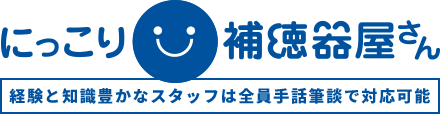 にっこり 補聴器屋さん

経験と知識豊かなスタッフは全員手話筆談で対応可能